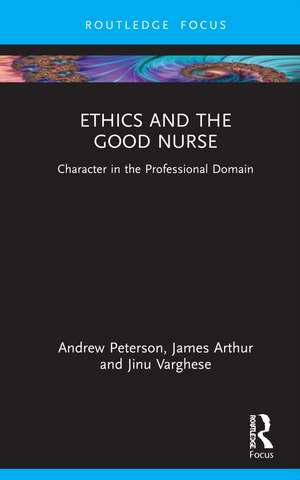 ROUTLEDGE FOCUS

ETHICS AND THE GOOD NURSE

Character in the Professional Domain

Andrew Peterson, James Arthur and Jinu Varghese

ROUTLEDGE

Focus